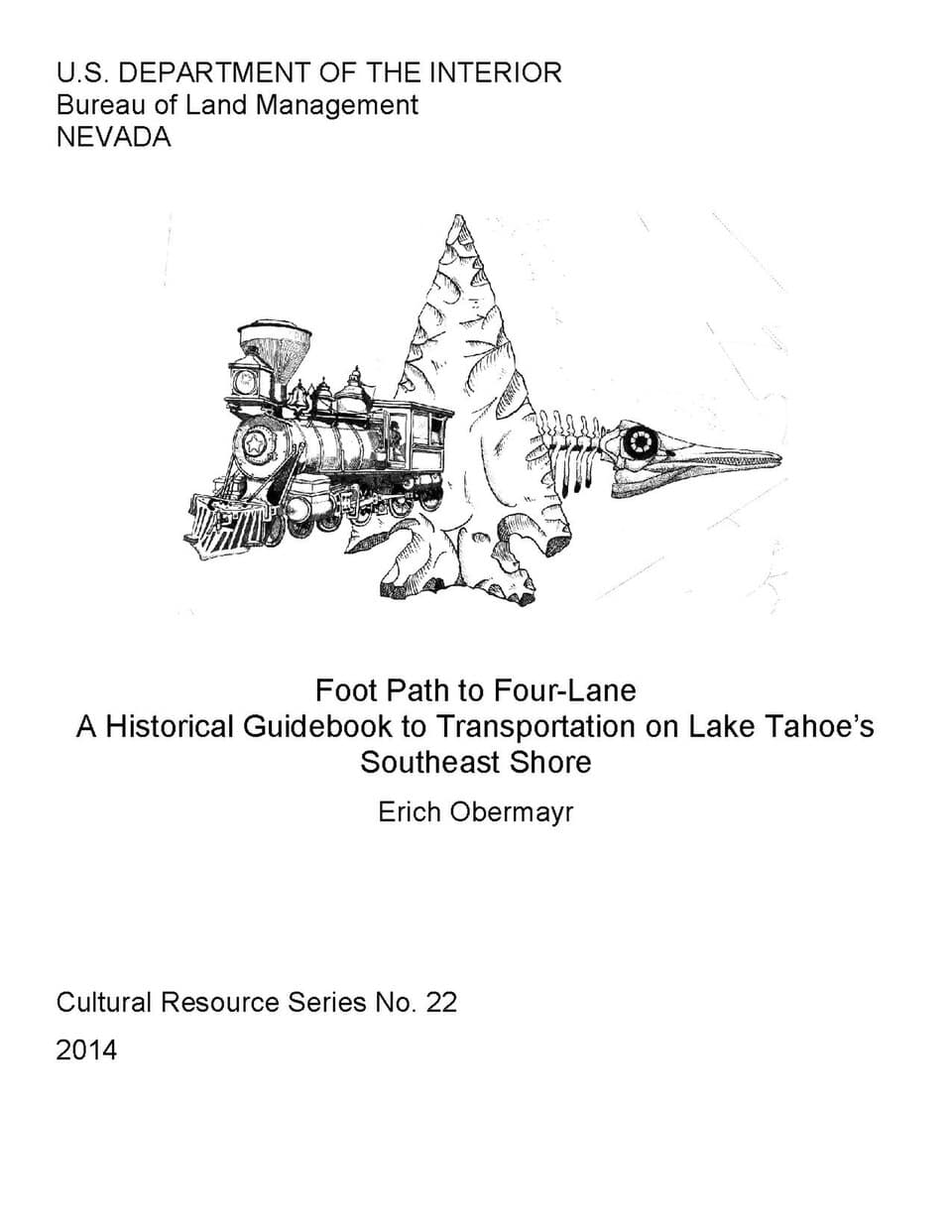 U.S. DEPARTMENT OF THE INTERIOR
Bureau of Land Management
NEVADA

Foot Path to Four-Lane
A Historical Guidebook to Transportation on Lake Tahoe's Southeast Shore

Erich Obermayr

Cultural Resource Series No. 22

2014